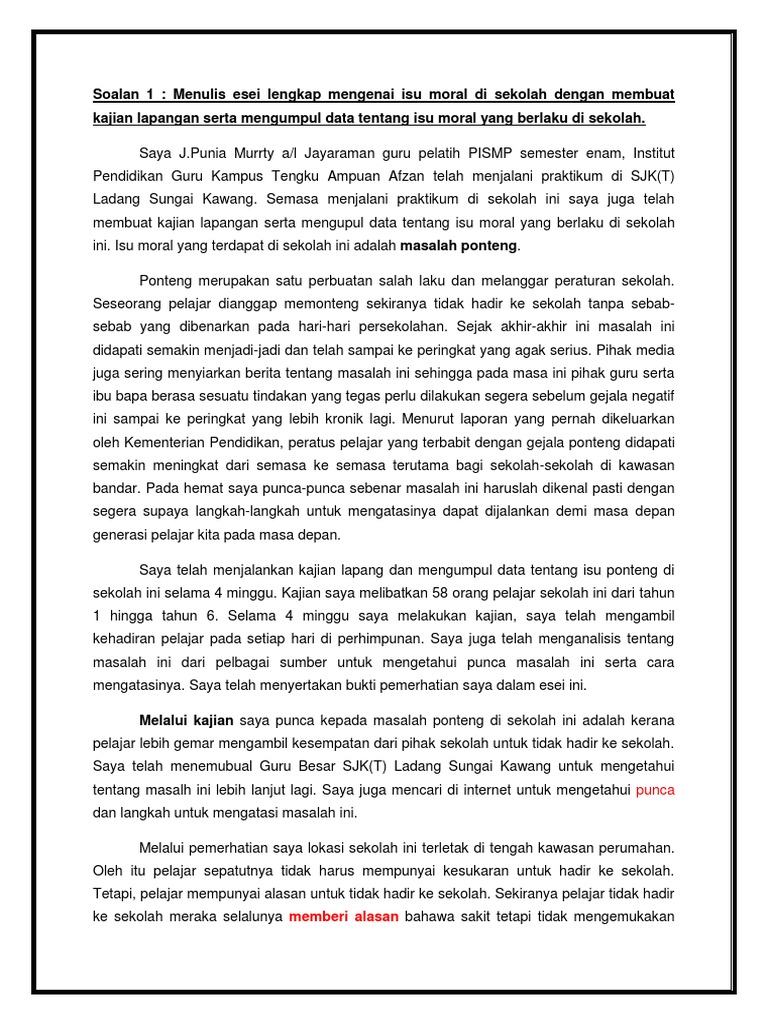 Soalan 1 : Menulis esei lengkap mengenai isu moral di sekolah dengan membuat kajian lapangan serta mengumpul data tentang isu moral yang berlaku di sekolah.

Saya J.Punia Murrty a/l Jayaraman guru pelatih PISMP semester enam, Institut Pendidikan Guru Kampus Tengku Ampuan Afzan telah menjalani praktikum di SJK(T) Ladang Sungai Kawang. Semasa menjalani praktikum di sekolah ini saya juga telah membuat kajian lapangan serta mengupul data tentang isu moral yang berlaku di sekolah ini. Isu moral yang terdapat di sekolah ini adalah masalah ponteng.

Ponteng merupakan satu perbuatan salah laku dan melanggar peraturan sekolah. Seseorang pelajar dianggap memonteng sekiranya tidak hadir ke sekolah tanpa sebab-sebab yang dibenarkan pada hari-hari persekolahan. Sejak akhir-akhir ini masalah ini didapati semakin menjadi-jadi dan telah sampai ke peringkat yang agak serius. Pihak media juga sering menyiarkan berita tentang masalah ini sehingga pada masa ini pihak guru serta ibu bapa berasa sesuatu tindakan yang tegas perlu dilakukan segera sebelum gejala negatif ini sampai ke peringkat yang lebih kronik lagi. Menurut laporan yang pernah dikeluarkan oleh Kementerian Pendidikan, peratus pelajar yang terbabit dengan gejala ponteng didapati semakin meningkat dari semasa ke semasa terutama bagi sekolah-sekolah di kawasan bandar. Pada hemat saya punca-punca sebenar masalah ini haruslah dikenal pasti dengan segera supaya langkah-langkah untuk mengatasinya dapat dijalankan demi masa depan generasi pelajar kita pada masa depan.

Saya telah menjalankan kajian lapang dan mengumpul data tentang isu ponteng di sekolah ini selama 4 minggu. Kajian saya melibatkan 58 orang pelajar sekolah ini dari tahun 1 hingga tahun 6. Selama 4 minggu saya melakukan kajian, saya telah mengambil kehadiran pelajar pada setiap hari di perhimpunan. Saya juga telah menganalisis tentang masalah ini dari pelbagai sumber untuk mengetahui punca masalah ini serta cara mengatasinya. Saya telah menyertakan bukti pemerhatian saya dalam esei ini.

Melalui kajian saya punca kepada masalah ponteng di sekolah ini adalah kerana pelajar lebih gemar mengambil kesempatan dari pihak sekolah untuk tidak hadir ke sekolah. Saya telah menemubual Guru Besar SJK(T) Ladang Sungai Kawang untuk mengetahui tentang masalh ini lebih lanjut lagi. Saya juga mencari di internet untuk mengetahui punca dan langkah untuk mengatasi masalah ini.

Melalui pemerhatian saya lokasi sekolah ini terletak di tengah kawasan perumahan. Oleh itu pelajar sepatutnya tidak harus mempunyai kesukaran untuk hadir ke sekolah. Tetapi, pelajar mempunyai alasan untuk tidak hadir ke sekolah. Sekiranya pelajar tidak hadir ke sekolah meraka selalunya memberi alasan bahawa sakit tetapi tidak mengemukakan